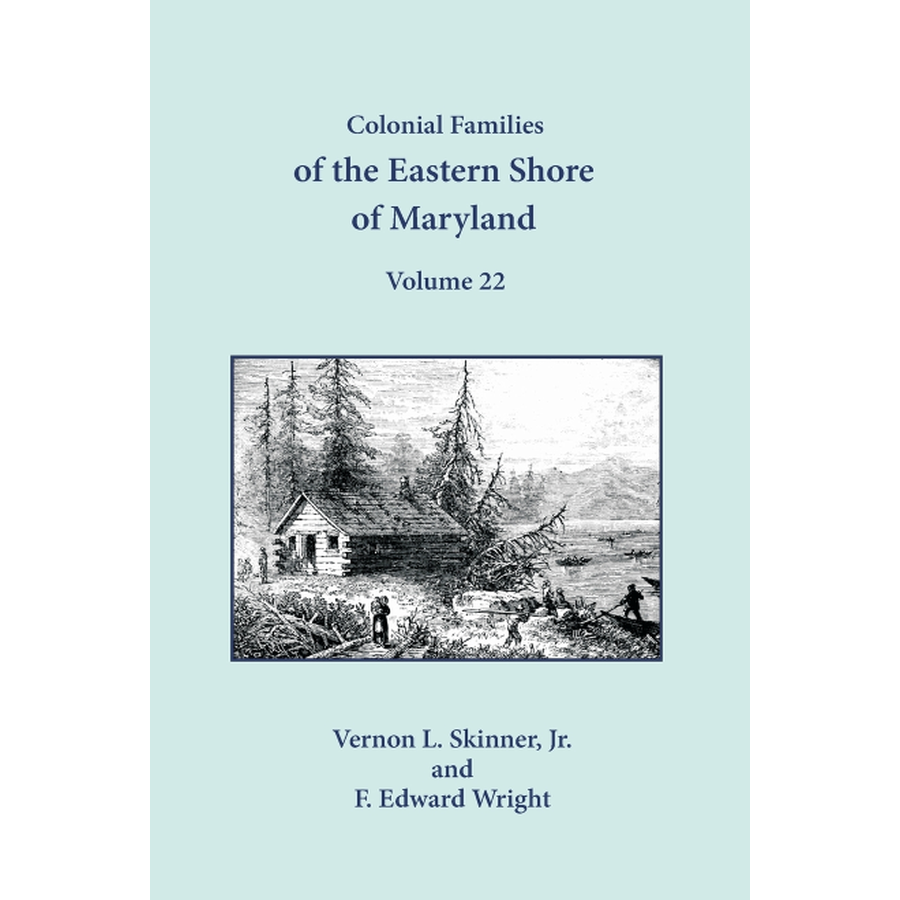 Colonial Families
of the Eastern Shore
of Maryland

Volume 22

Vernon L. Skinner, Jr.
and
F. Edward Wright